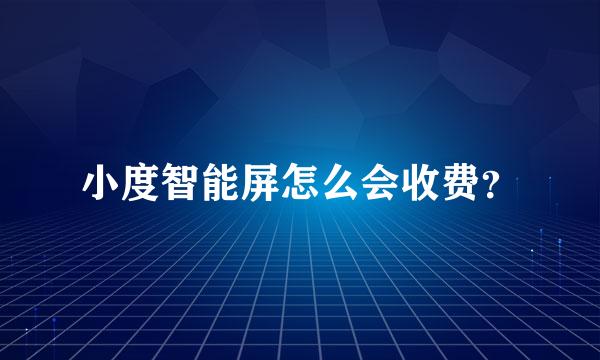 小度智能屏怎么会收费？